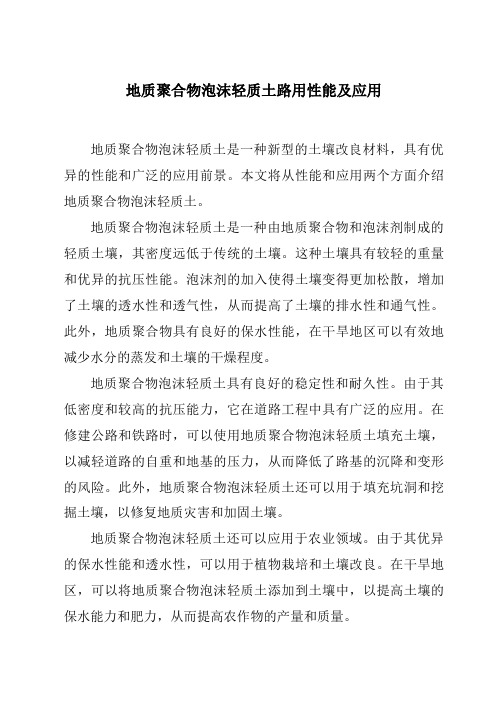 地质聚合物泡沫轻质土路用性能及应用

地质聚合物泡沫轻质土是一种新型的土壤改良材料，具有优异的性能和广泛的应用前景。本文将从性能和应用两个方面介绍地质聚合物泡沫轻质土。

地质聚合物泡沫轻质土是一种由地质聚合物和泡沫剂制成的轻质土壤，其密度远低于传统的土壤。这种土壤具有较轻的重量和优异的抗压性能。泡沫剂的加入使得土壤变得更加松散，增加了土壤的透水性和透气性，从而提高了土壤的排水性和通气性。此外，地质聚合物具有良好的保水性能，在干旱地区可以有效地减少水分的蒸发和土壤的干燥程度。

地质聚合物泡沫轻质土具有良好的稳定性和耐久性。由于其低密度和较高的抗压能力，它在道路工程中具有广泛的应用。在修建公路和铁路时，可以使用地质聚合物泡沫轻质土填充土壤，以减轻道路的自重和地基的压力，从而降低了路基的沉降和变形的风险。此外，地质聚合物泡沫轻质土还可以用于填充坑洞和挖掘土壤，以修复地质灾害和加固土壤。

地质聚合物泡沫轻质土还可以应用于农业领域。由于其优异的保水性能和透水性，可以用于植物栽培和土壤改良。在干旱地区，可以将地质聚合物泡沫轻质土添加到土壤中，以提高土壤的保水能力和肥力，从而提高农作物的产量和质量。